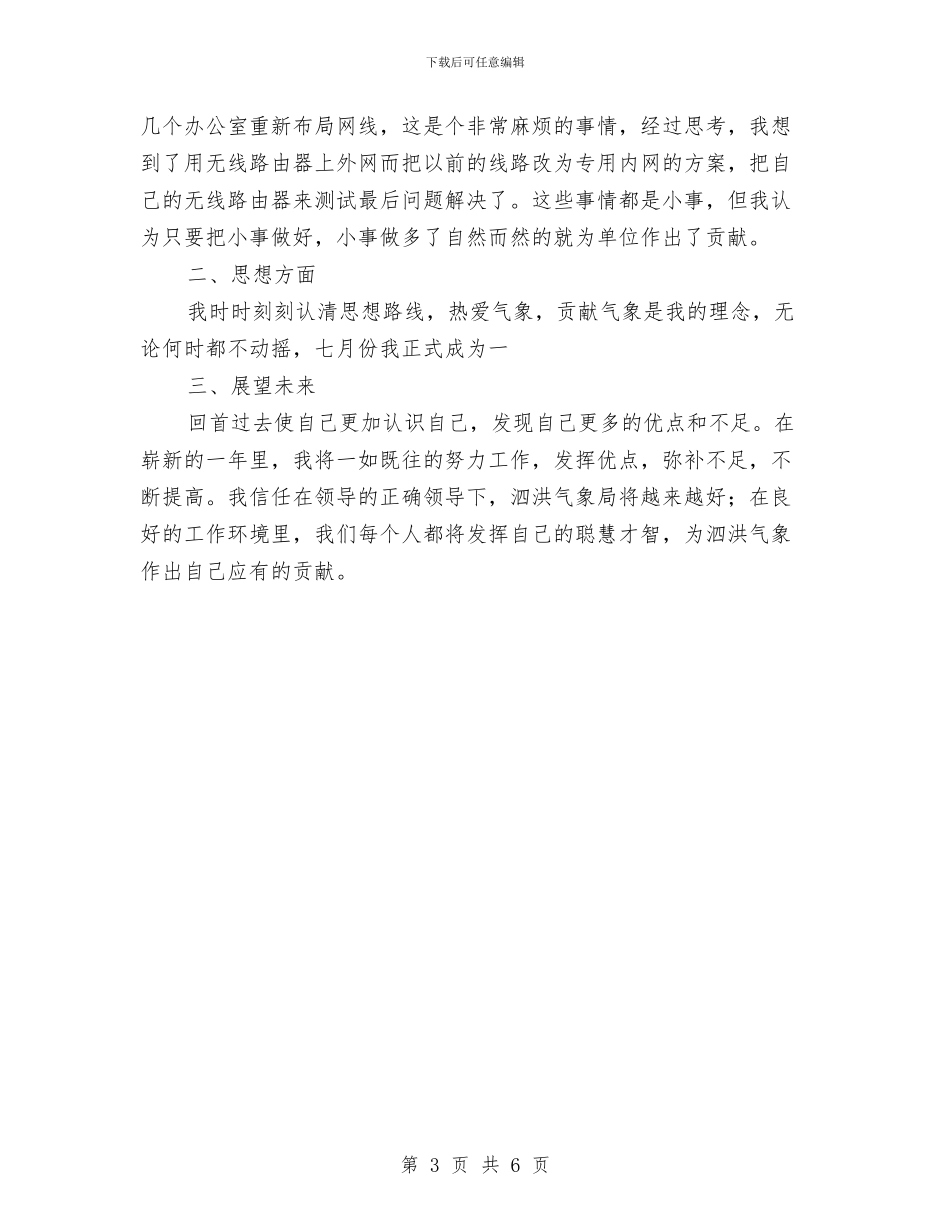 下载后可任意编辑

几个办公室重新布局网线，这是个非常麻烦的事情，经过思考，我想到了用无线路由器上外网而把以前的线路改为专用内网的方案，把自己的无线路由器来测试最后问题解决了。这些事情都是小事，但我认为只要把小事做好，小事做多了自然而然的就为单位作出了贡献。

二、思想方面

我时时刻刻认清思想路线，热爱气象，贡献气象是我的理念，无论何时都不动摇，七月份我正式成为一

三、展望未来

回首过去使自己更加认识自己，发现自己更多的优点和不足。在崭新的一年里，我将一如既往的努力工作，发挥优点，弥补不足，不断提高。我信任在领导的正确领导下，泗洪气象局将越来越好；在良好的工作环境里，我们每个人都将发挥自己的聪慧才智，为泗洪气象作出自己应有的贡献。

第 3 页 共 6 页